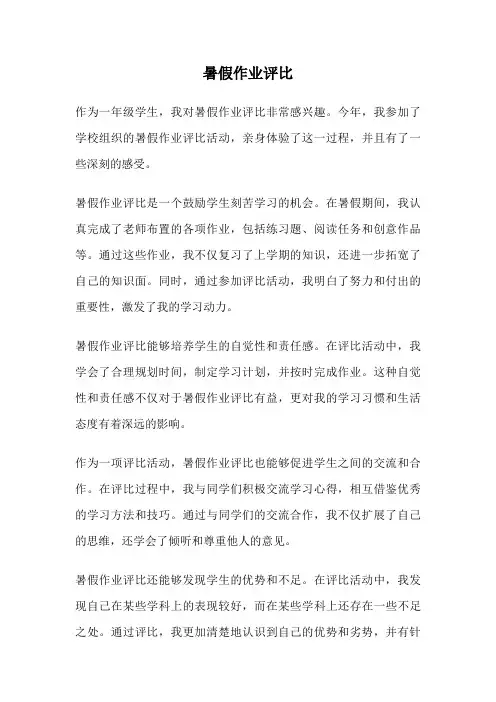 暑假作业评比

作为一年级学生，我对暑假作业评比非常感兴趣。今年，我参加了学校组织的暑假作业评比活动，亲身体验了这一过程，并且有了一些深刻的感受。

暑假作业评比是一个鼓励学生刻苦学习的机会。在暑假期间，我认真完成了老师布置的各项作业，包括练习题、阅读任务和创意作品等。通过这些作业，我不仅复习了上学期的知识，还进一步拓宽了自己的知识面。同时，通过参加评比活动，我明白了努力和付出的重要性，激发了我的学习动力。

暑假作业评比能够培养学生的自觉性和责任感。在评比活动中，我学会了合理规划时间，制定学习计划，并按时完成作业。这种自觉性和责任感不仅对于暑假作业评比有益，更对我的学习习惯和生活态度有着深远的影响。

作为一项评比活动，暑假作业评比也能够促进学生之间的交流和合作。在评比过程中，我与同学们积极交流学习心得，相互借鉴优秀的学习方法和技巧。通过与同学们的交流合作，我不仅扩展了自己的思维，还学会了倾听和尊重他人的意见。

暑假作业评比还能够发现学生的优势和不足。在评比活动中，我发现自己在某些学科上的表现较好，而在某些学科上还存在一些不足之处。通过评比，我更加清楚地认识到自己的优势和劣势，并有针